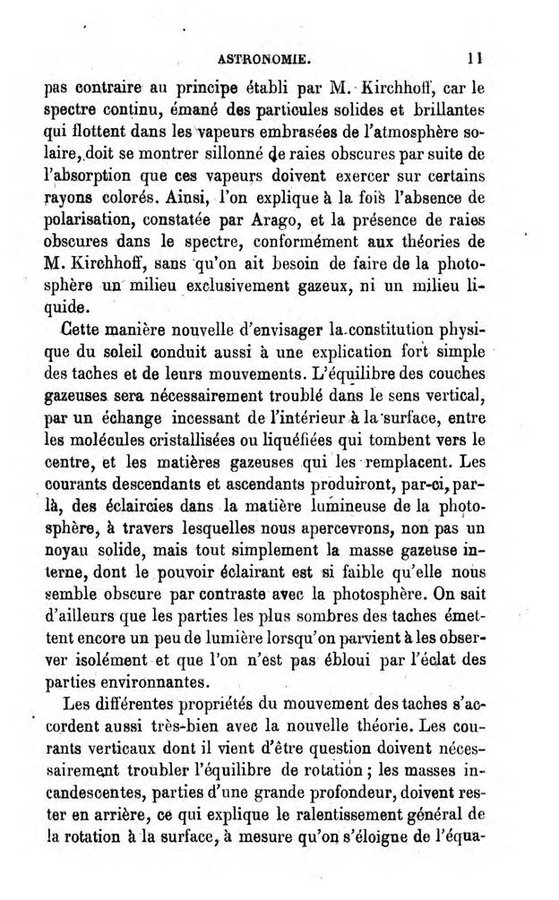 ASTRONOMIE. 11

pas contraire au principe établi par M. Kirchhoff, car le spectre continu, émané des particules solides et brillantes qui flottent dans les vapeurs embrasées de l'atmosphère solaire, doit se montrer sillonné de raies obscures par suite de l'absorption que ces vapeurs doivent exercer sur certains rayons colorés. Ainsi, l'on explique à la fois l'absence de polarisation, constatée par Arago, et la présence de raies obscures dans le spectre, conformément aux théories de M. Kirchhoff, sans qu'on ait besoin de faire de la photosphère un milieu exclusivement gazeux, ni un milieu liquide.

Cette manière nouvelle d'envisager la constitution physique du soleil conduit aussi à une explication fort simple des taches et de leurs mouvements. L'équilibre des couches gazeuses sera nécessairement troublé dans le sens vertical, par un échange incessant de l'intérieur à la surface, entre les molécules cristallisées ou liquéfiées qui tombent vers le centre, et les matières gazeuses qui les remplacent. Les courants descendants et ascendants produiront, par-ci, par-là, des éclaircies dans la matière lumineuse de la photosphère, à travers lesquelles nous apercevrons, non pas un noyau solide, mais tout simplement la masse gazeuse interne, dont le pouvoir éclairant est si faible qu'elle nous semble obscure par contraste avec la photosphère. On sait d'ailleurs que les parties les plus sombres des taches émettent encore un peu de lumière lorsqu'on parvient à les observer isolément et que l'on n'est pas ébloui par l'éclat des parties environnantes.

Les différentes propriétés du mouvement des taches s'accordent aussi très-bien avec la nouvelle théorie. Les courants verticaux dont il vient d'être question doivent nécessairement troubler l'équilibre de rotation ; les masses incandescentes, parties d'une grande profondeur, doivent rester en arrière, ce qui explique le ralentissement général de la rotation à la surface, à mesure qu'on s'éloigne de l'équa-